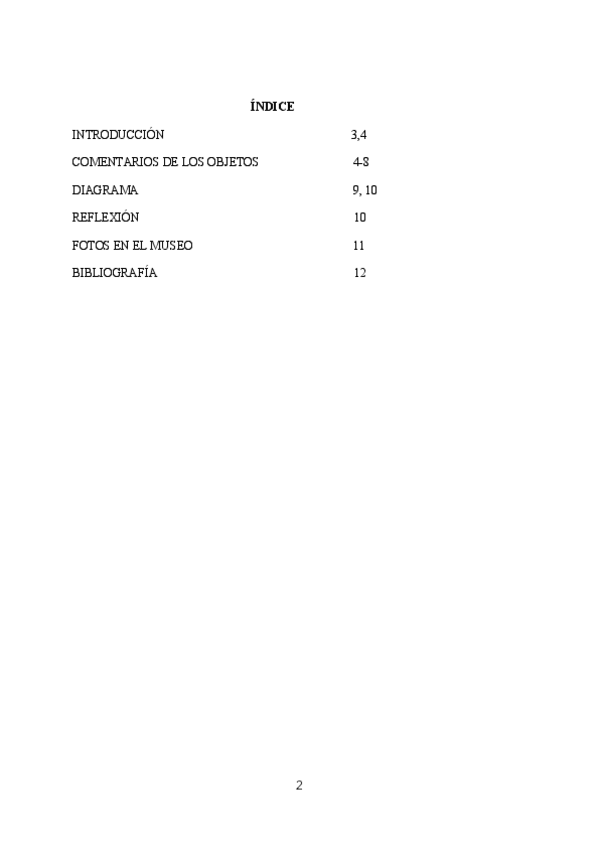 ÍNDICE

INTRODUCCIÓN 3,4

COMENTARIOS DE LOS OBJETOS 4-8

DIAGRAMA 9, 10

REFLEXIÓN 10

FOTOS EN EL MUSEO 11

BIBLIOGRAFÍA 12

2